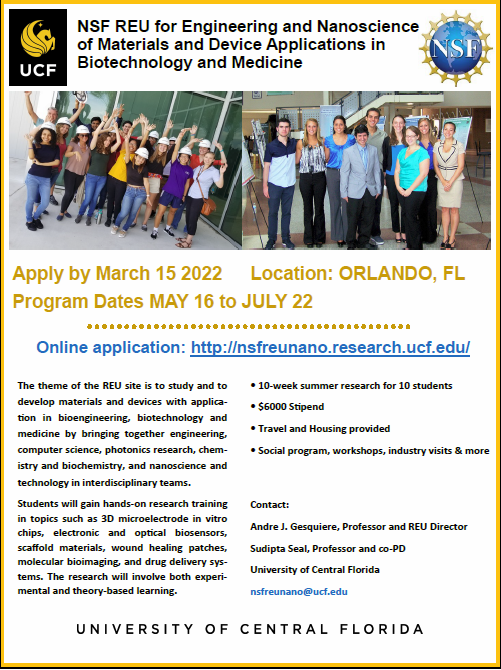 UCF

NSF REU for Engineering and Nanoscience of Materials and Device Applications in Biotechnology and Medicine

NSF

Apply by March 15 2022 Location: ORLANDO, FL
Program Dates MAY 16 to JULY 22

Online application: http://nsfreunano.research.ucf.edu/

The theme of the REU site is to study and to develop materials and devices with application in bioengineering, biotechnology and medicine by bringing together engineering, computer science, photonics research, chemistry and biochemistry, and nanoscience and technology in interdisciplinary teams.

Students will gain hands-on research training in topics such as 3D microelectrode in vitro chips, electronic and optical biosensors, scaffold materials, wound healing patches, molecular bioimaging, and drug delivery systems. The research will involve both experimental and theory-based learning.

• 10-week summer research for 10 students
• $6000 Stipend
• Travel and Housing provided
• Social program, workshops, industry visits & more

Contact:
Andre J. Gesquiere, Professor and REU Director
Sudipta Seal, Professor and co-PD
University of Central Florida
nsfreunano@ucf.edu

UNIVERSITY OF CENTRAL FLORIDA